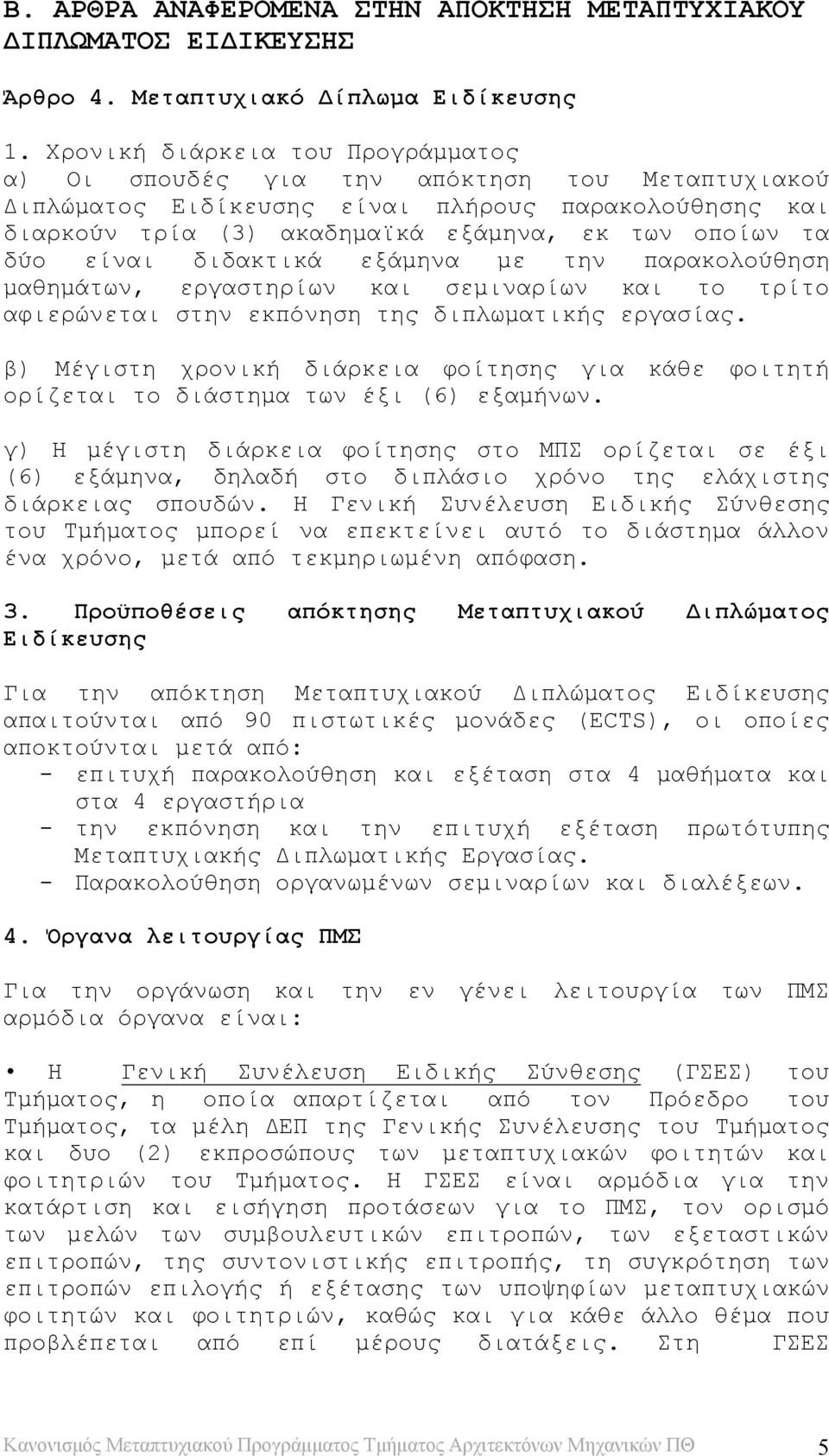 Β. ΑΡΘΡΑ ΑΝΑΦΕΡΟΜΕΝΑ ΣΤΗΝ ΑΠΟΚΤΗΣΗ ΜΕΤΑΠΤΥΧΙΑΚΟΥ ΔΙΠΛΩΜΑΤΟΣ ΕΙΔΙΚΕΥΣΗΣ

Άρθρο 4. Μεταπτυχιακό Δίπλωμα Ειδίκευσης

1. Χρονική διάρκεια του Προγράμματος
α) Οι σπουδές για την απόκτηση του Μεταπτυχιακού Διπλώματος Ειδίκευσης είναι πλήρους παρακολούθησης και διαρκούν τρία (3) ακαδημαϊκά εξάμηνα, εκ των οποίων τα δύο είναι διδακτικά εξάμηνα με την παρακολούθηση μαθημάτων, εργαστηρίων και σεμιναρίων και το τρίτο αφιερώνεται στην εκπόνηση της διπλωματικής εργασίας.

β) Μέγιστη χρονική διάρκεια φοίτησης για κάθε φοιτητή ορίζεται το διάστημα των έξι (6) εξαμήνων.

γ) Η μέγιστη διάρκεια φοίτησης στο ΜΠΣ ορίζεται σε έξι (6) εξάμηνα, δηλαδή στο διπλάσιο χρόνο της ελάχιστης διάρκειας σπουδών. Η Γενική Συνέλευση Ειδικής Σύνθεσης του Τμήματος μπορεί να επεκτείνει αυτό το διάστημα άλλον ένα χρόνο, μετά από τεκμηριωμένη απόφαση.

3. Προϋποθέσεις απόκτησης Μεταπτυχιακού Διπλώματος Ειδίκευσης

Για την απόκτηση Μεταπτυχιακού Διπλώματος Ειδίκευσης απαιτούνται από 90 πιστωτικές μονάδες (ECTS), οι οποίες αποκτούνται μετά από:
- επιτυχή παρακολούθηση και εξέταση στα 4 μαθήματα και στα 4 εργαστήρια
- την εκπόνηση και την επιτυχή εξέταση πρωτότυπης Μεταπτυχιακής Διπλωματικής Εργασίας.
- Παρακολούθηση οργανωμένων σεμιναρίων και διαλέξεων.

4. Όργανα λειτουργίας ΠΜΣ

Για την οργάνωση και την εν γένει λειτουργία των ΠΜΣ αρμόδια όργανα είναι:

• Η Γενική Συνέλευση Ειδικής Σύνθεσης (ΓΣΕΣ) του Τμήματος, η οποία απαρτίζεται από τον Πρόεδρο του Τμήματος, τα μέλη ΔΕΠ της Γενικής Συνέλευσης του Τμήματος και δυο (2) εκπροσώπους των μεταπτυχιακών φοιτητών και φοιτητριών του Τμήματος. Η ΓΣΕΣ είναι αρμόδια για την κατάρτιση και εισήγηση προτάσεων για το ΠΜΣ, τον ορισμό των μελών των συμβουλευτικών επιτροπών, των εξεταστικών επιτροπών, της συντονιστικής επιτροπής, τη συγκρότηση των επιτροπών επιλογής ή εξέτασης των υποψηφίων μεταπτυχιακών φοιτητών και φοιτητριών, καθώς και για κάθε άλλο θέμα που προβλέπεται από επί μέρους διατάξεις. Στη ΓΣΕΣ

Κανονισμός Μεταπτυχιακού Προγράμματος Τμήματος Αρχιτεκτόνων Μηχανικών ΠΘ 5